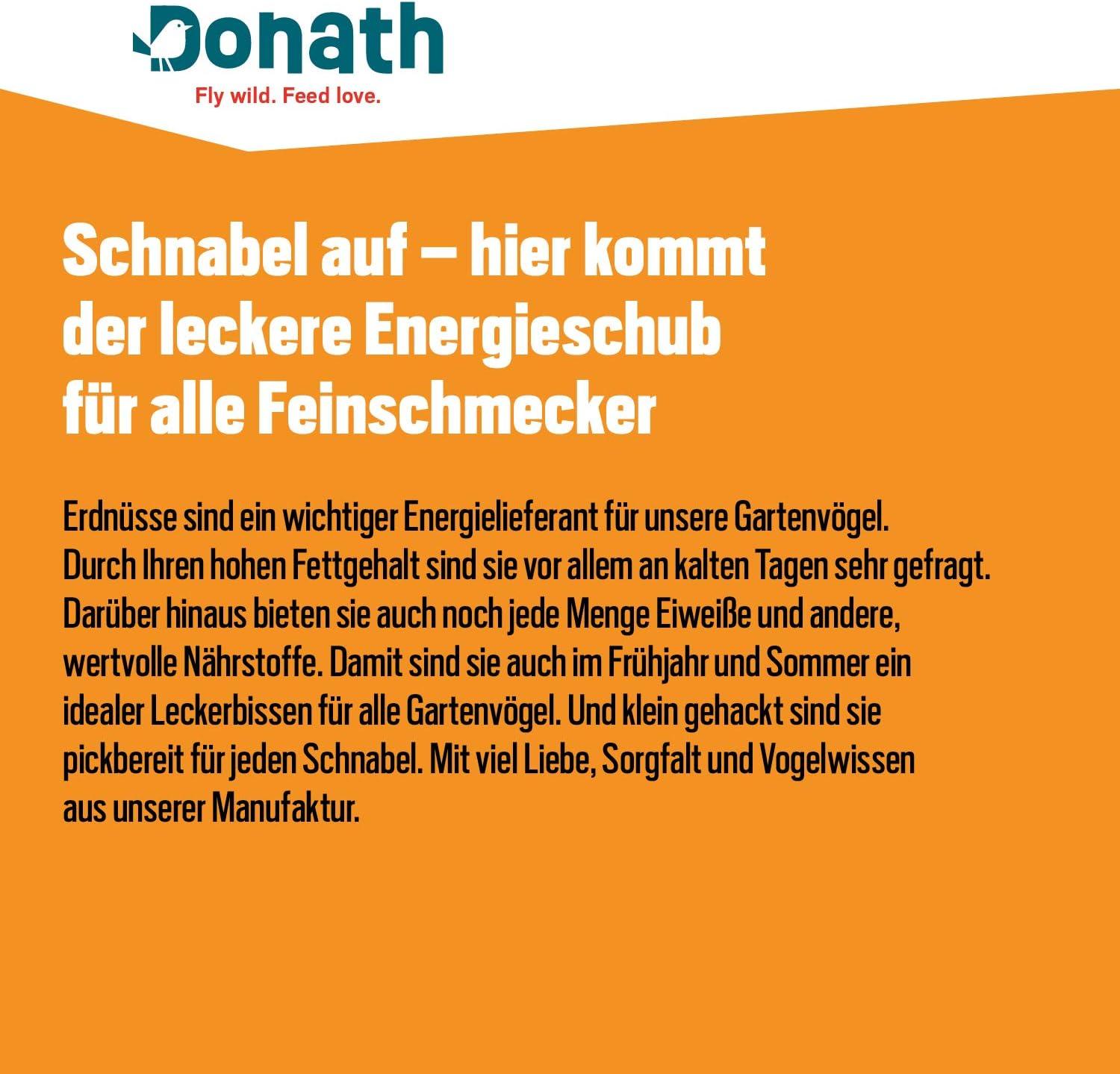 Donath
Fly wild. Feed love.

Schnabel auf – hier kommt der leckere Energieschub für alle Feinschmecker

Erdnüsse sind ein wichtiger Energielieferant für unsere Gartenvögel. Durch Ihren hohen Fettgehalt sind sie vor allem an kalten Tagen sehr gefragt. Darüber hinaus bieten sie auch noch jede Menge Eiweiße und andere, wertvolle Nährstoffe. Damit sind sie auch im Frühjahr und Sommer ein idealer Leckerbissen für alle Gartenvögel. Und klein gehackt sind sie pickbereit für jeden Schnabel. Mit viel Liebe, Sorgfalt und Vogelwissen aus unserer Manufaktur.